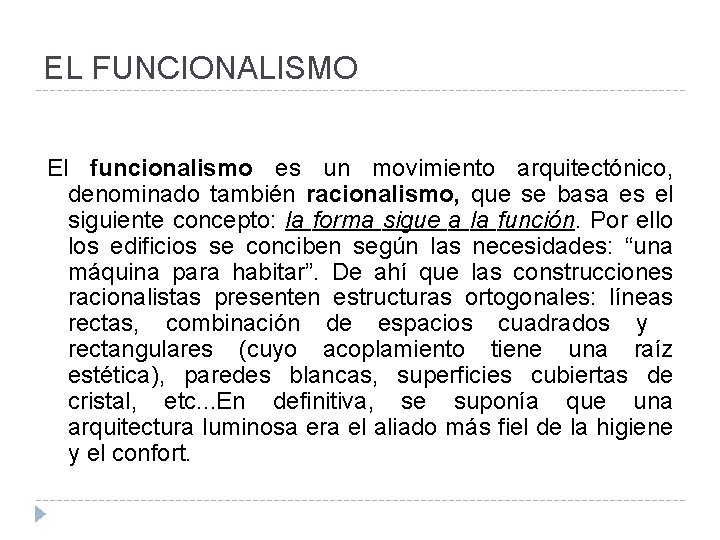 EL FUNCIONALISMO

El funcionalismo es un movimiento arquitectónico, denominado también racionalismo, que se basa es el siguiente concepto: la forma sigue a la función. Por ello los edificios se conciben según las necesidades: “una máquina para habitar”. De ahí que las construcciones racionalistas presenten estructuras ortogonales: líneas rectas, combinación de espacios cuadrados y rectangulares (cuyo acoplamiento tiene una raíz estética), paredes blancas, superficies cubiertas de cristal, etc...En definitiva, se suponía que una arquitectura luminosa era el aliado más fiel de la higiene y el confort.